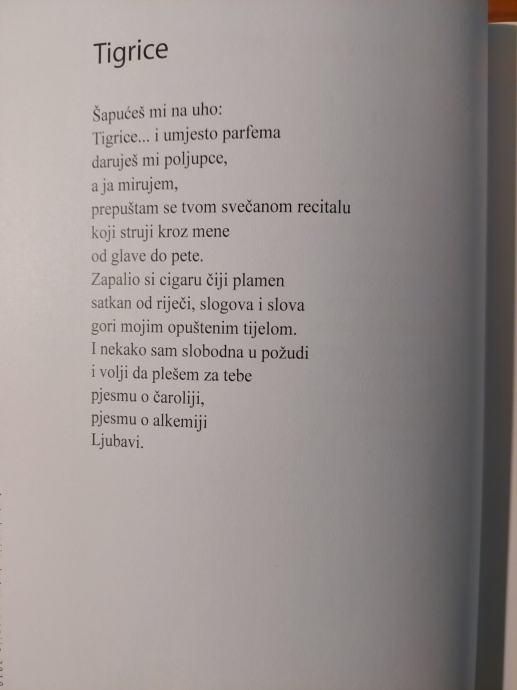 Tigrice

Šapućeš mi na uho:
Tigrice... i umjesto parfema
daruješ mi poljupce,
a ja mirujem,
prepuštam se tvom svečanom recitalu
koji struji kroz mene
od glave do pete.
Zapalio si cigaru čiji plamen
satkan od riječi, slogova i slova
gori mojim opuštenim tijelom.
I nekako sam slobodna u požudi
i volji da plešem za tebe
pjesmu o čaroliji,
pjesmu o alkemiji
Ljubavi.